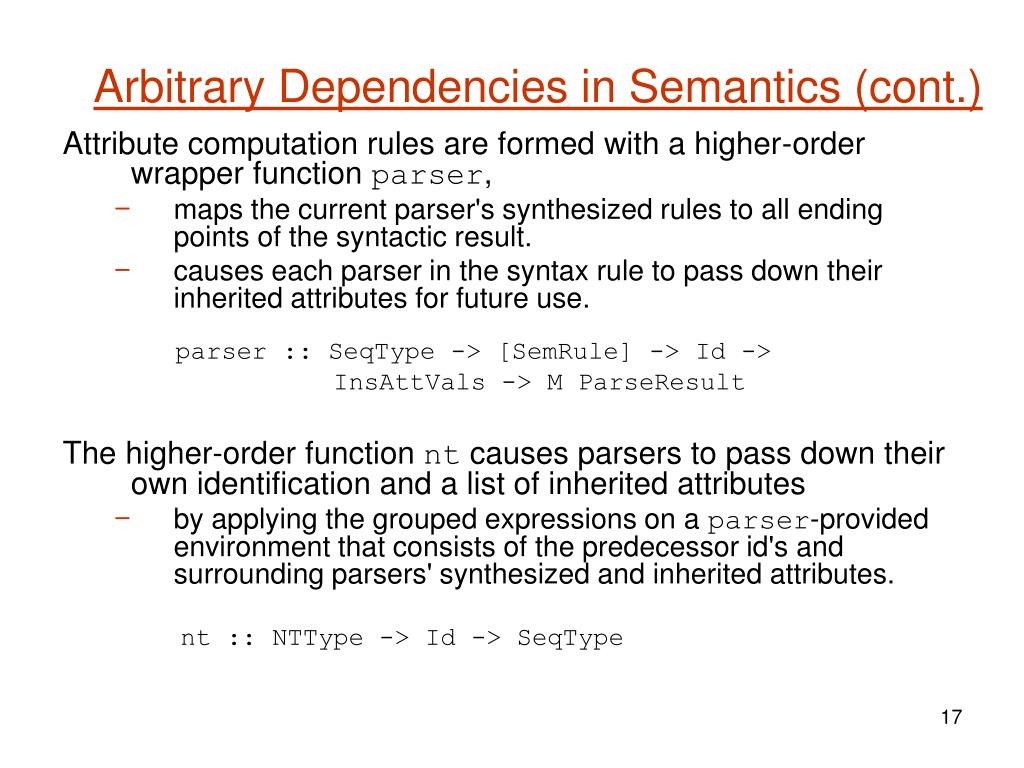 Arbitrary Dependencies in Semantics (cont.)

Attribute computation rules are formed with a higher-order wrapper function parser,

– maps the current parser's synthesized rules to all ending points of the syntactic result.
– causes each parser in the syntax rule to pass down their inherited attributes for future use.

parser :: SeqType -> [SemRule] -> Id -> InsAttVals -> M ParseResult

The higher-order function nt causes parsers to pass down their own identification and a list of inherited attributes

– by applying the grouped expressions on a parser-provided environment that consists of the predecessor id's and surrounding parsers' synthesized and inherited attributes.

nt :: NTType -> Id -> SeqType

17